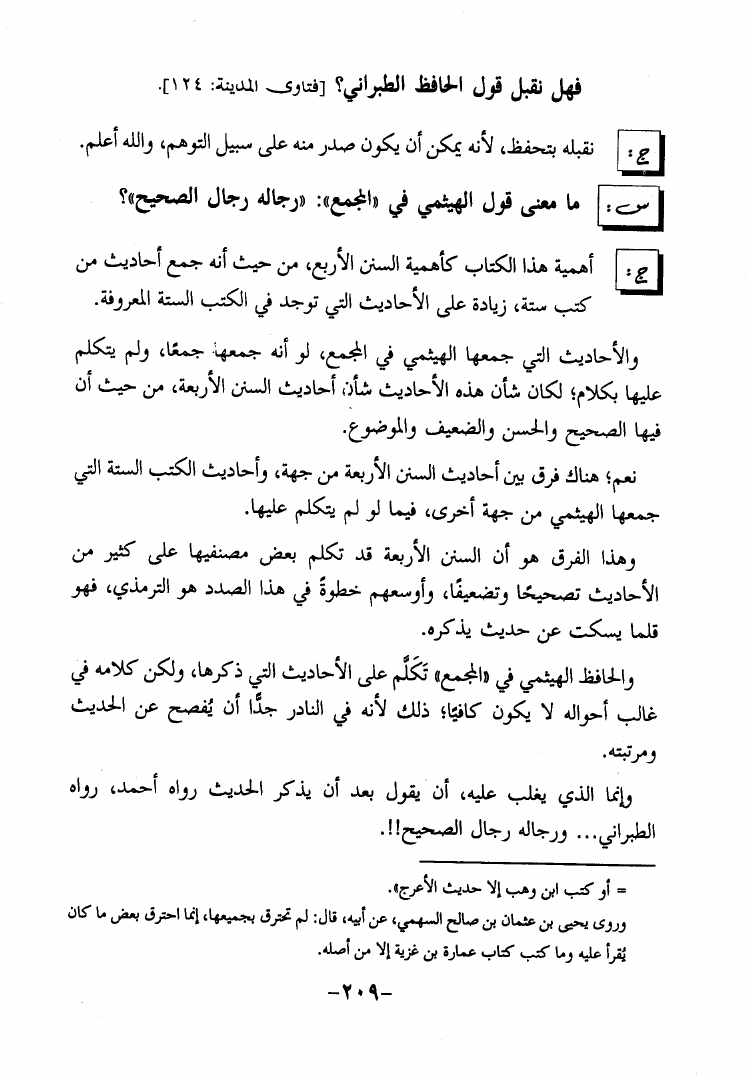 فهل نقبل قول الحافظ الطبراني؟ [فتاوى المدينة: ١٢٤].

ج: نقبله بتحفظ، لأنه يمكن أن يكون صدر منه على سبيل التوهم، والله أعلم.

س: ما معنى قول الهيثمي في «المجمع»: «رجاله رجال الصحيح»؟

ج: أهمية هذا الكتاب كأهمية السنن الأربع، من حيث أنه جمع أحاديث من كتب ستة، زيادة على الأحاديث التي توجد في الكتب الستة المعروفة.

والأحاديث التي جمعها الهيثمي في المجمع، لو أنه جمعها جمعًا، ولم يتكلم عليها بكلام؛ لكان شأن هذه الأحاديث شأن أحاديث السنن الأربعة، من حيث أن فيها الصحيح والحسن والضعيف والموضوع.

نعم؛ هناك فرق بين أحاديث السنن الأربعة من جهة، وأحاديث الكتب الستة التي جمعها الهيثمي من جهة أخرى، فيما لو لم يتكلم عليها.

وهذا الفرق هو أن السنن الأربعة قد تكلم بعض مصنفيها على كثير من الأحاديث تصحيحًا وتضعيفًا، وأوسعهم خطوةً في هذا الصدد هو الترمذي، فهو قلما يسكت عن حديث يذكره.

والحافظ الهيثمي في «المجمع» تَكَلَّم على الأحاديث التي ذكرها، ولكن كلامه في غالب أحواله لا يكون كافيًا؛ ذلك لأنه في النادر جدًّا أن يُفصح عن الحديث ومرتبته.

وإنما الذي يغلب عليه، أن يقول بعد أن يذكر الحديث رواه أحمد، رواه الطبراني... ورجاله رجال الصحيح!!.

= أو كتب ابن وهب إلا حديث الأعرج».
وروى يحيى بن عثمان بن صالح السهمي، عن أبيه، قال: لم تحترق بجميعها، إنما احترق بعض ما كان يُقرأ عليه وما كتب كتاب عمارة بن غزية إلا من أصله.

-٢٠٩-